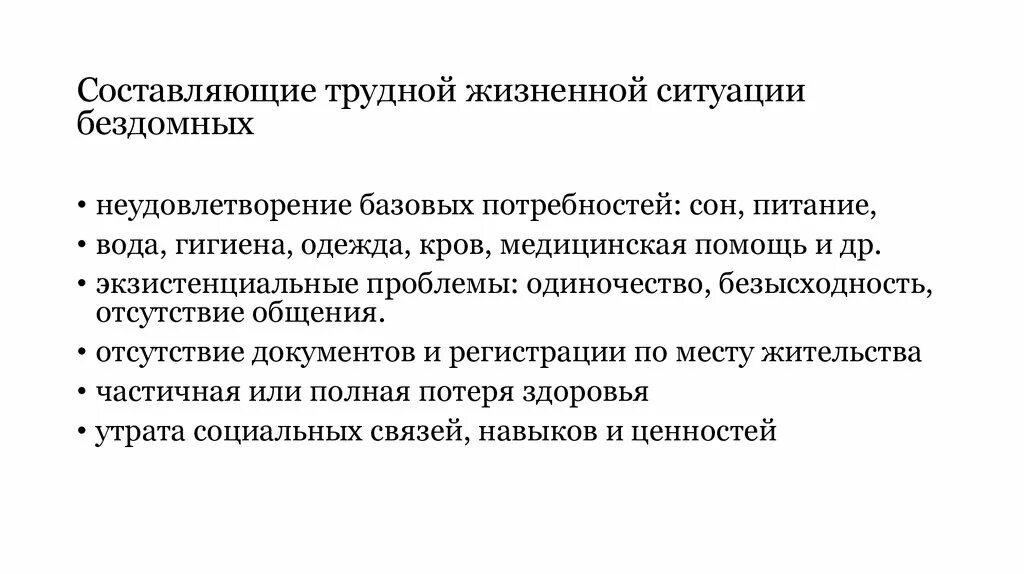 Составляющие трудной жизненной ситуации бездомных

• неудовлетворение базовых потребностей: сон, питание,
• вода, гигиена, одежда, кров, медицинская помощь и др.
• экзистенциальные проблемы: одиночество, безысходность, отсутствие общения.
• отсутствие документов и регистрации по месту жительства
• частичная или полная потеря здоровья
• утрата социальных связей, навыков и ценностей